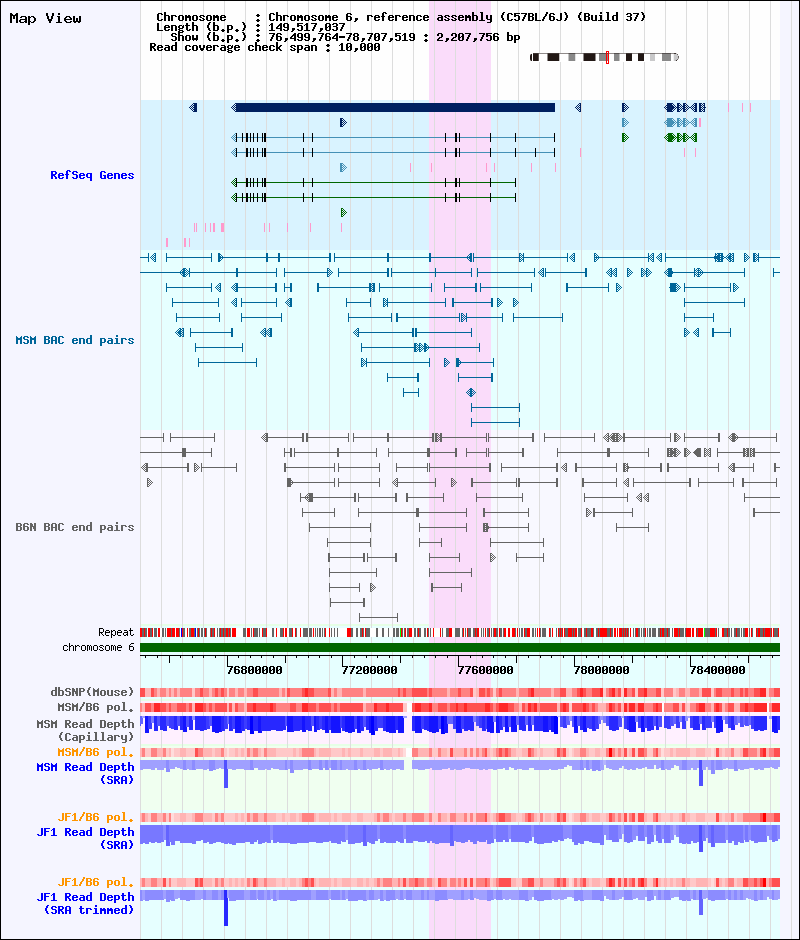 Map View

Chromosome : Chromosome 6, reference assembly (C57BL/6J) (Build 37)
Length (b.p.) : 149,517,037
Show (b.p.) : 76,499,764-78,707,519 : 2,207,756 bp
Read coverage check span : 10,000

RefSeq Genes

MSM BAC end pairs

B6N BAC end pairs

Repeat
chromosome 6

76800000
77200000
77600000
78000000
78400000

dbSNP(Mouse)
MSM/B6 pol.
MSM Read Depth (Capillary)
MSM/B6 pol.
MSM Read Depth (SRA)

JF1/B6 pol.
JF1 Read Depth (SRA)

JF1/B6 pol.
JF1 Read Depth (SRA trimmed)